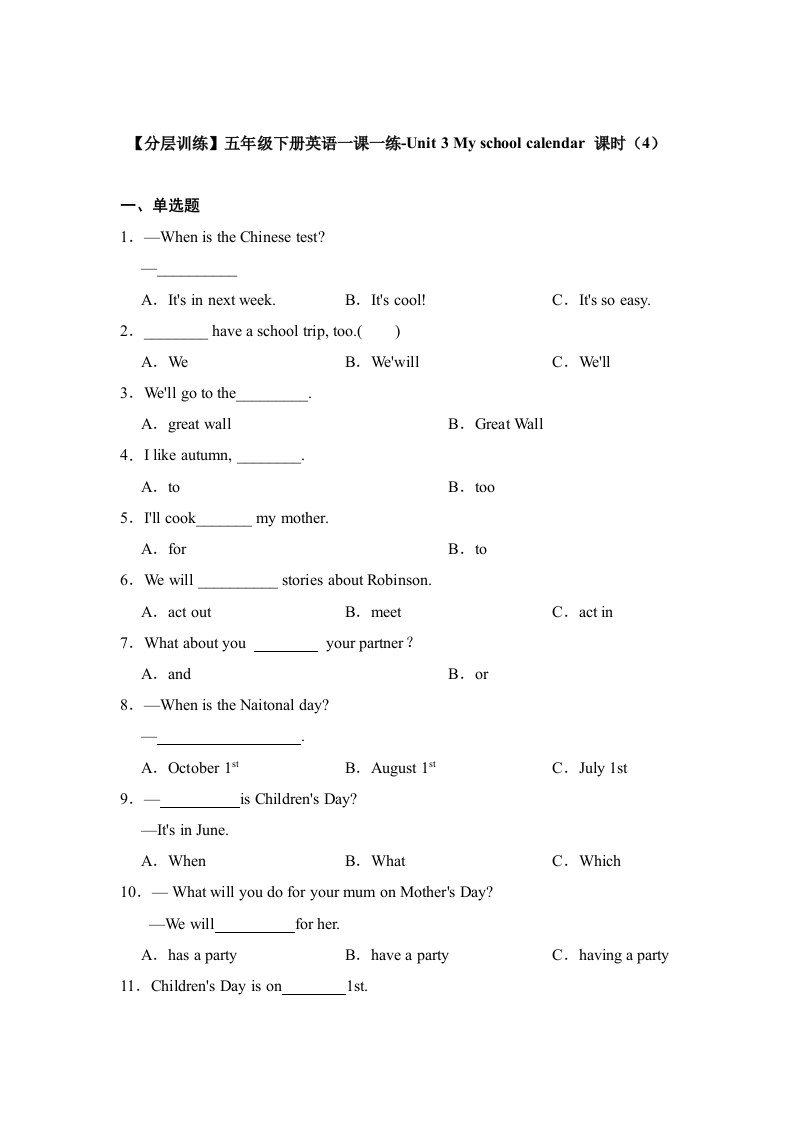 【分层训练】五年级下册英语一课一练-Unit 3 My school calendar 课时（4）

一、单选题

1．—When is the Chinese test?

—__________

A．It's in next week.　　B．It's cool!　　C．It's so easy.

2．________ have a school trip, too.(　　)

A．We　　B．We'will　　C．We'll

3．We'll go to the_________.

A．great wall　　B．Great Wall

4．I like autumn, ________.

A．to　　B．too

5．I'll cook_______ my mother.

A．for　　B．to

6．We will __________ stories about Robinson.

A．act out　　B．meet　　C．act in

7．What about you ________ your partner？

A．and　　B．or

8．—When is the Naitonal day?

—__________________.

A．October $1^{st}$　　B．August $1^{st}$　　C．July 1st

9．—__________is Children's Day?

—It's in June.

A．When　　B．What　　C．Which

10．— What will you do for your mum on Mother's Day?

—We will__________for her.

A．has a party　　B．have a party　　C．having a party

11．Children's Day is on________1st.